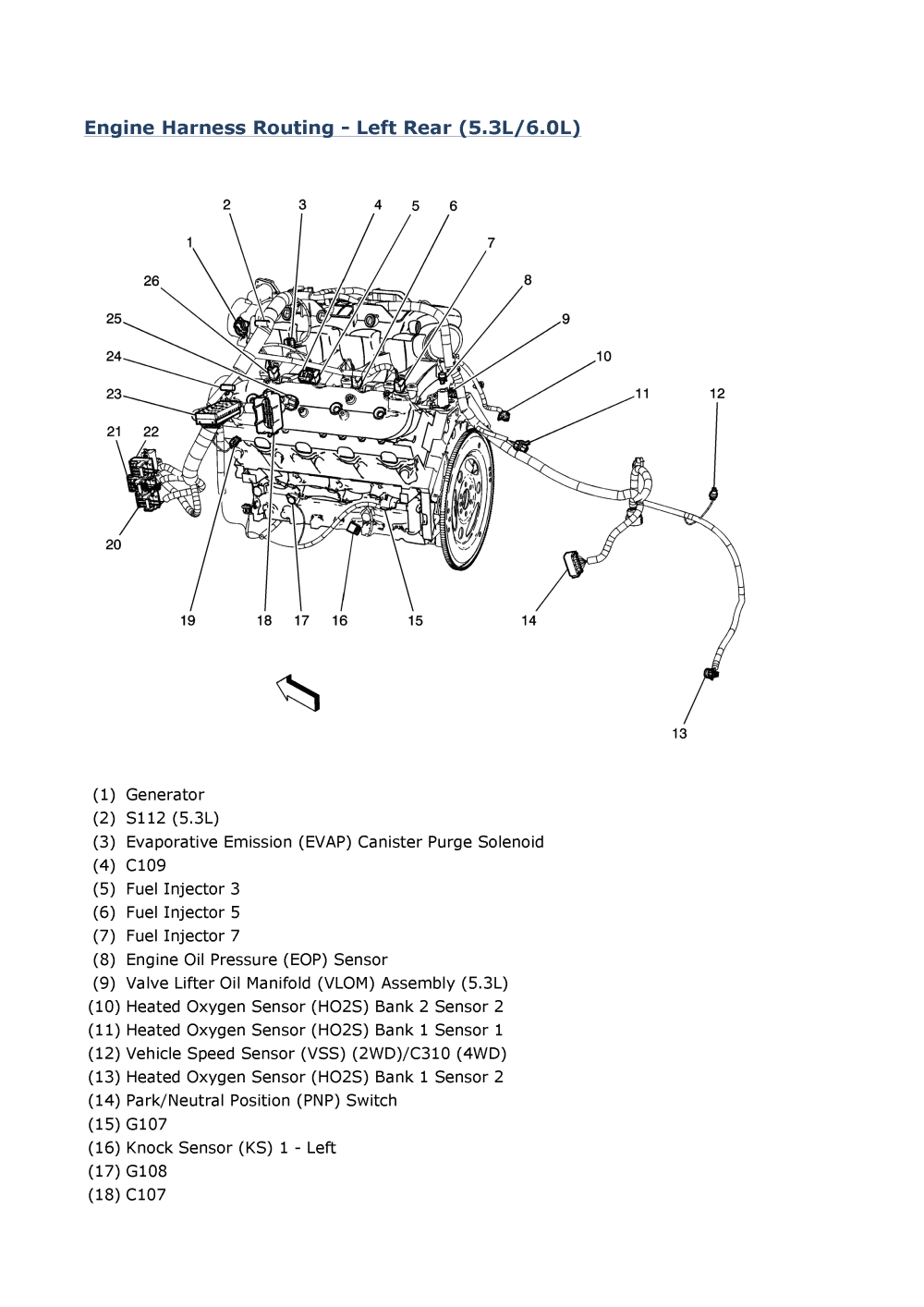 Engine Harness Routing - Left Rear (5.3L/6.0L)

2 3 4 5 6
1 7
26 8
25 9
24 10
23 11 12
21 22
20
19 18 17 16 15 14
13

(1) Generator
(2) S112 (5.3L)
(3) Evaporative Emission (EVAP) Canister Purge Solenoid
(4) C109
(5) Fuel Injector 3
(6) Fuel Injector 5
(7) Fuel Injector 7
(8) Engine Oil Pressure (EOP) Sensor
(9) Valve Lifter Oil Manifold (VLOM) Assembly (5.3L)
(10) Heated Oxygen Sensor (HO2S) Bank 2 Sensor 2
(11) Heated Oxygen Sensor (HO2S) Bank 1 Sensor 1
(12) Vehicle Speed Sensor (VSS) (2WD)/C310 (4WD)
(13) Heated Oxygen Sensor (HO2S) Bank 1 Sensor 2
(14) Park/Neutral Position (PNP) Switch
(15) G107
(16) Knock Sensor (KS) 1 - Left
(17) G108
(18) C107